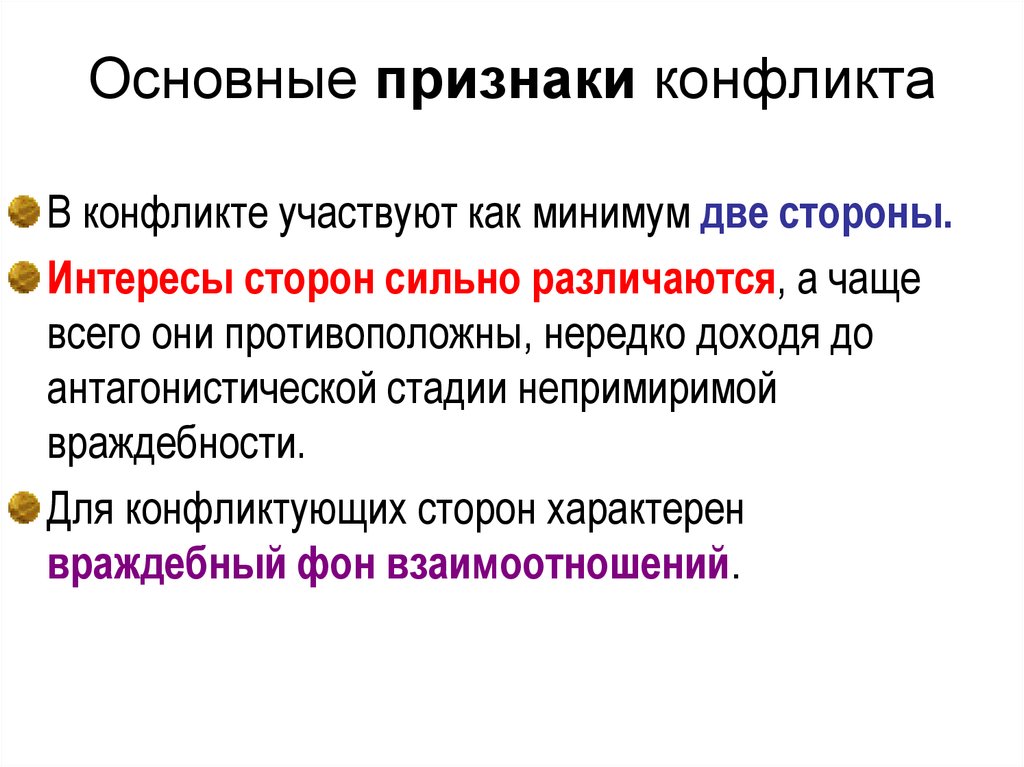 Основные признаки конфликта

В конфликте участвуют как минимум две стороны.

Интересы сторон сильно различаются, а чаще всего они противоположны, нередко доходя до антагонистической стадии непримиримой враждебности.

Для конфликтующих сторон характерен враждебный фон взаимоотношений.